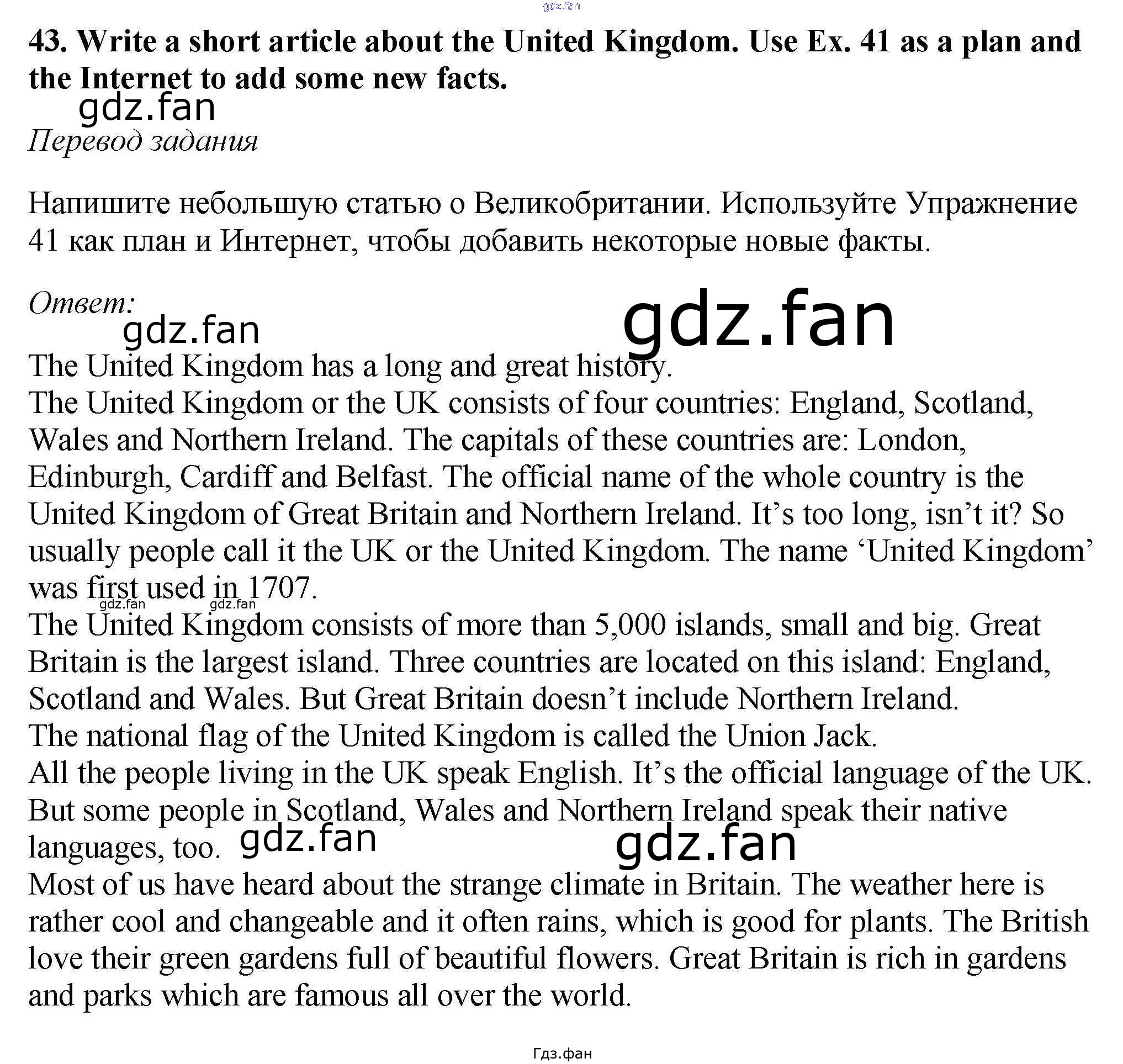 gdz.fan

43. Write a short article about the United Kingdom. Use Ex. 41 as a plan and the Internet to add some new facts.

gdz.fan

Перевод задания

Напишите небольшую статью о Великобритании. Используйте Упражнение 41 как план и Интернет, чтобы добавить некоторые новые факты.

Ответ:

gdz.fan gdz.fan

The United Kingdom has a long and great history.
The United Kingdom or the UK consists of four countries: England, Scotland, Wales and Northern Ireland. The capitals of these countries are: London, Edinburgh, Cardiff and Belfast. The official name of the whole country is the United Kingdom of Great Britain and Northern Ireland. It’s too long, isn’t it? So usually people call it the UK or the United Kingdom. The name ‘United Kingdom’ was first used in 1707.

gdz.fan gdz.fan

The United Kingdom consists of more than 5,000 islands, small and big. Great Britain is the largest island. Three countries are located on this island: England, Scotland and Wales. But Great Britain doesn’t include Northern Ireland.
The national flag of the United Kingdom is called the Union Jack.
All the people living in the UK speak English. It’s the official language of the UK. But some people in Scotland, Wales and Northern Ireland speak their native languages, too. gdz.fan gdz.fan
Most of us have heard about the strange climate in Britain. The weather here is rather cool and changeable and it often rains, which is good for plants. The British love their green gardens full of beautiful flowers. Great Britain is rich in gardens and parks which are famous all over the world.

Гдз.фан